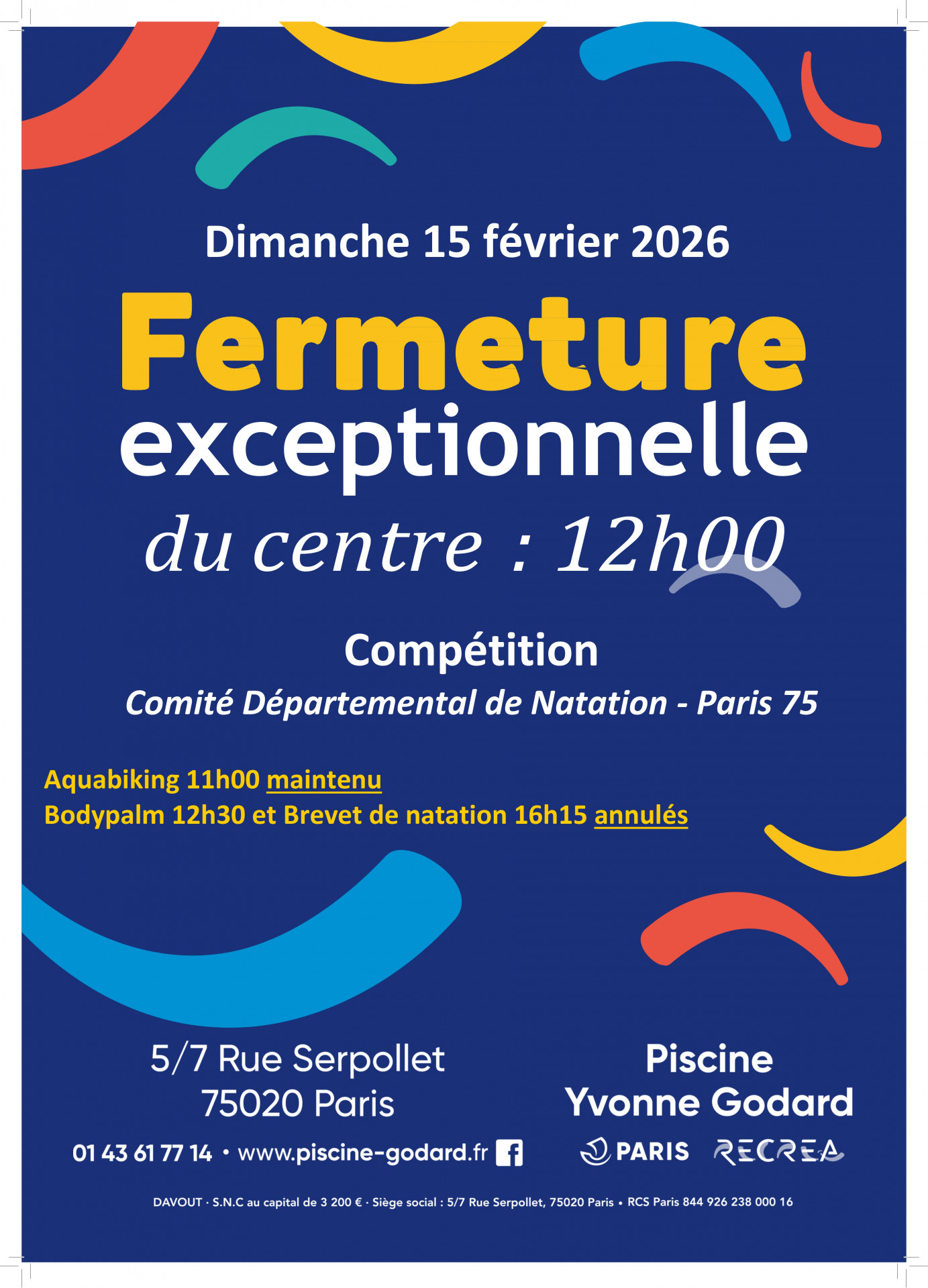 Dimanche 15 février 2026

Fermeture exceptionnelle du centre : 12h00

Compétition

Comité Départemental de Natation - Paris 75

Aquabiking 11h00 maintenu
Bodypalm 12h30 et Brevet de natation 16h15 annulés

5/7 Rue Serpollet
75020 Paris

01 43 61 77 14 • www.piscine-godard.fr

Piscine
Yvonne Godard

PARIS RECREA

DAVOUT · S.N.C au capital de 3 200 € · Siège social : 5/7 Rue Serpollet, 75020 Paris • RCS Paris 844 926 238 000 16